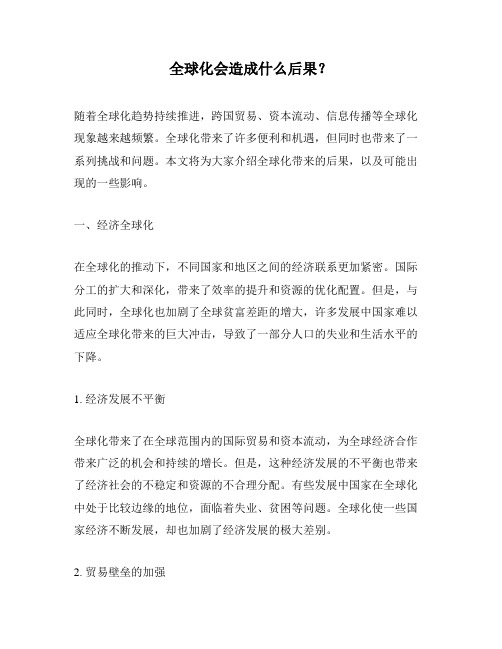 全球化会造成什么后果？

随着全球化趋势持续推进，跨国贸易、资本流动、信息传播等全球化现象越来越频繁。全球化带来了许多便利和机遇，但同时也带来了一系列挑战和问题。本文将为大家介绍全球化带来的后果，以及可能出现的一些影响。

一、经济全球化

在全球化的推动下，不同国家和地区之间的经济联系更加紧密。国际分工的扩大和深化，带来了效率的提升和资源的优化配置。但是，与此同时，全球化也加剧了全球贫富差距的增大，许多发展中国家难以适应全球化带来的巨大冲击，导致了一部分人口的失业和生活水平的下降。

1. 经济发展不平衡

全球化带来了在全球范围内的国际贸易和资本流动，为全球经济合作带来广泛的机会和持续的增长。但是，这种经济发展的不平衡也带来了经济社会的不稳定和资源的不合理分配。有些发展中国家在全球化中处于比较边缘的地位，面临着失业、贫困等问题。全球化使一些国家经济不断发展，却也加剧了经济发展的极大差别。

2. 贸易壁垒的加强